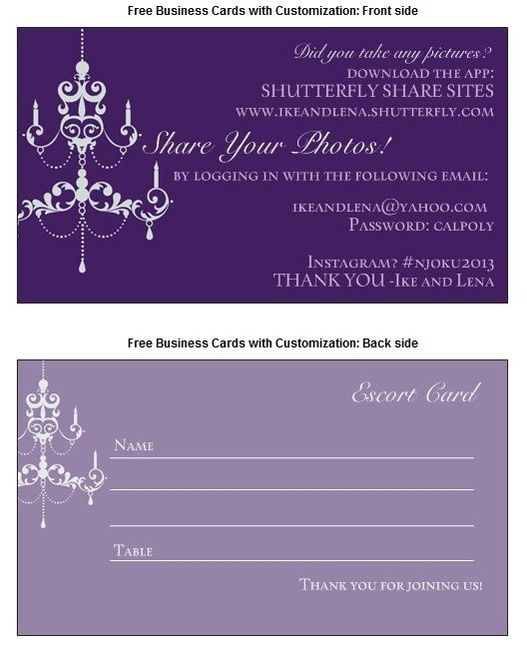 Free Business Cards with Customization: Front side

Did you take any pictures?
DOWNLOAD THE APP:
SHUTTERFLY SHARE SITES
WWW.IKEANDLENA.SHUTTERFLY.COM

Share Your Photos!
BY LOGGING IN WITH THE FOLLOWING EMAIL:

IKEANDLENA@YAHOO.COM
PASSWORD: CALPOLY

INSTAGRAM? #NJOKU2013
THANK YOU -IKE AND LENA

Free Business Cards with Customization: Back side

Escort Card

NAME

TABLE

THANK YOU FOR JOINING US!